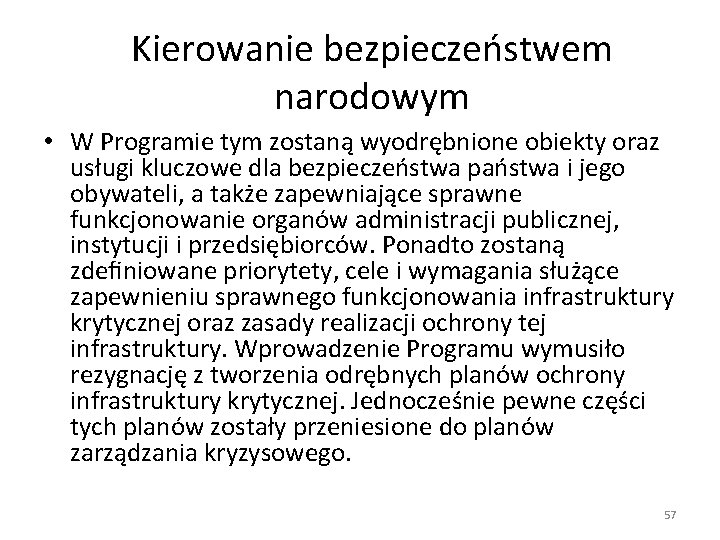 Kierowanie bezpieczeństwem narodowym

• W Programie tym zostaną wyodrębnione obiekty oraz usługi kluczowe dla bezpieczeństwa państwa i jego obywateli, a także zapewniające sprawne funkcjonowanie organów administracji publicznej, instytucji i przedsiębiorców. Ponadto zostaną zdefiniowane priorytety, cele i wymagania służące zapewnieniu sprawnego funkcjonowania infrastruktury krytycznej oraz zasady realizacji ochrony tej infrastruktury. Wprowadzenie Programu wymusiło rezygnację z tworzenia odrębnych planów ochrony infrastruktury krytycznej. Jednocześnie pewne części tych planów zostały przeniesione do planów zarządzania kryzysowego.

57